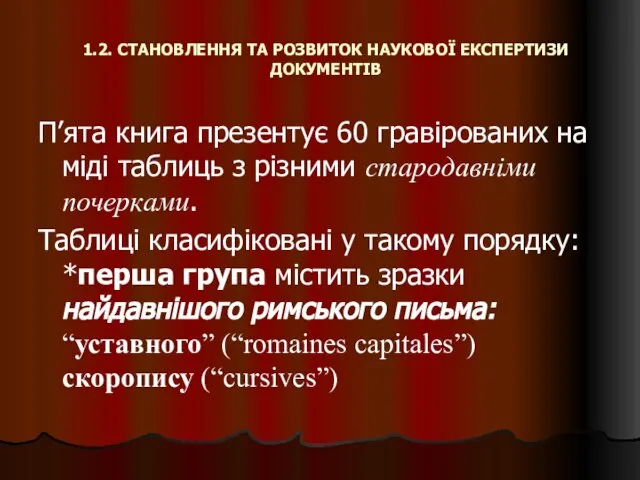 1.2. СТАНОВЛЕННЯ ТА РОЗВИТОК НАУКОВОЇ ЕКСПЕРТИЗИ ДОКУМЕНТІВ

П’ята книга презентує 60 гравірованих на міді таблиць з різними стародавніми почерками.

Таблиці класифіковані у такому порядку:
*перша група містить зразки найдавнішого римського письма: “уставного” (“romaines capitales”) скоропису (“cursives”)